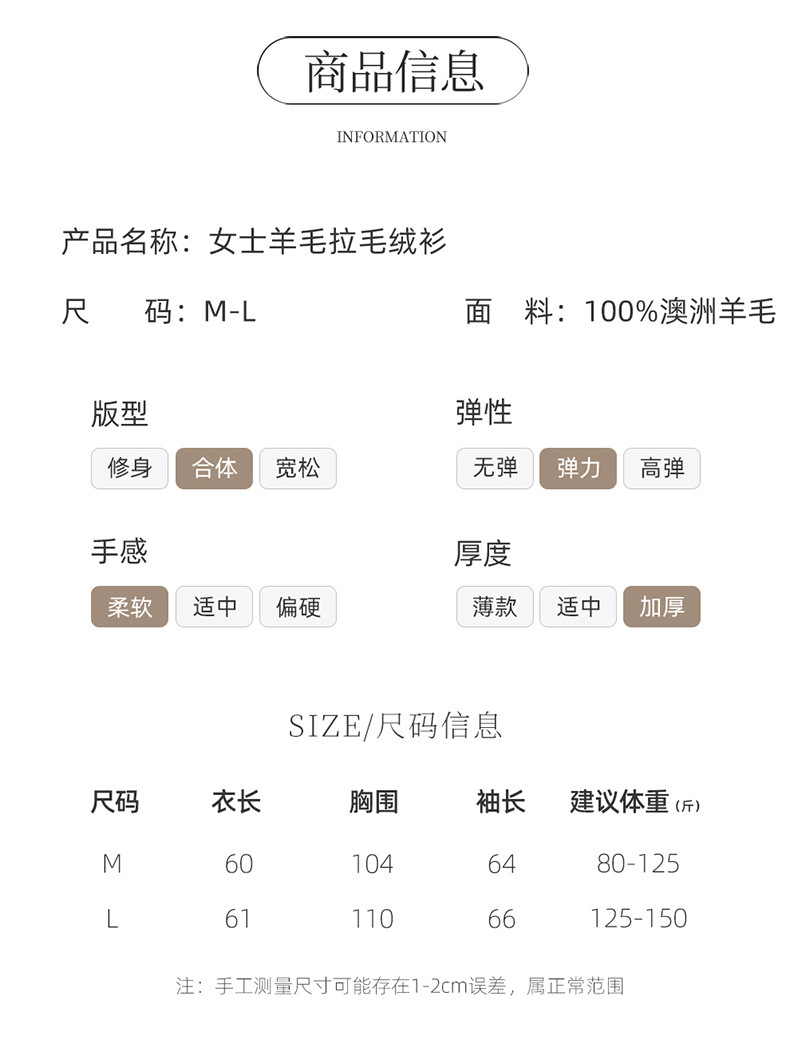 商品信息

INFORMATION

产品名称：女士羊毛拉毛绒衫

尺　码：M-L

面　料：100%澳洲羊毛

版型

修身 合体 宽松

弹性

无弹 弹力 高弹

手感

柔软 适中 偏硬

厚度

薄款 适中 加厚

SIZE/尺码信息

| 尺码 | 衣长 | 胸围 | 袖长 | 建议体重（斤） |
|---|---|---|---|---|
| M | 60 | 104 | 64 | 80-125 |
| L | 61 | 110 | 66 | 125-150 |

注：手工测量尺寸可能存在1-2cm误差，属正常范围